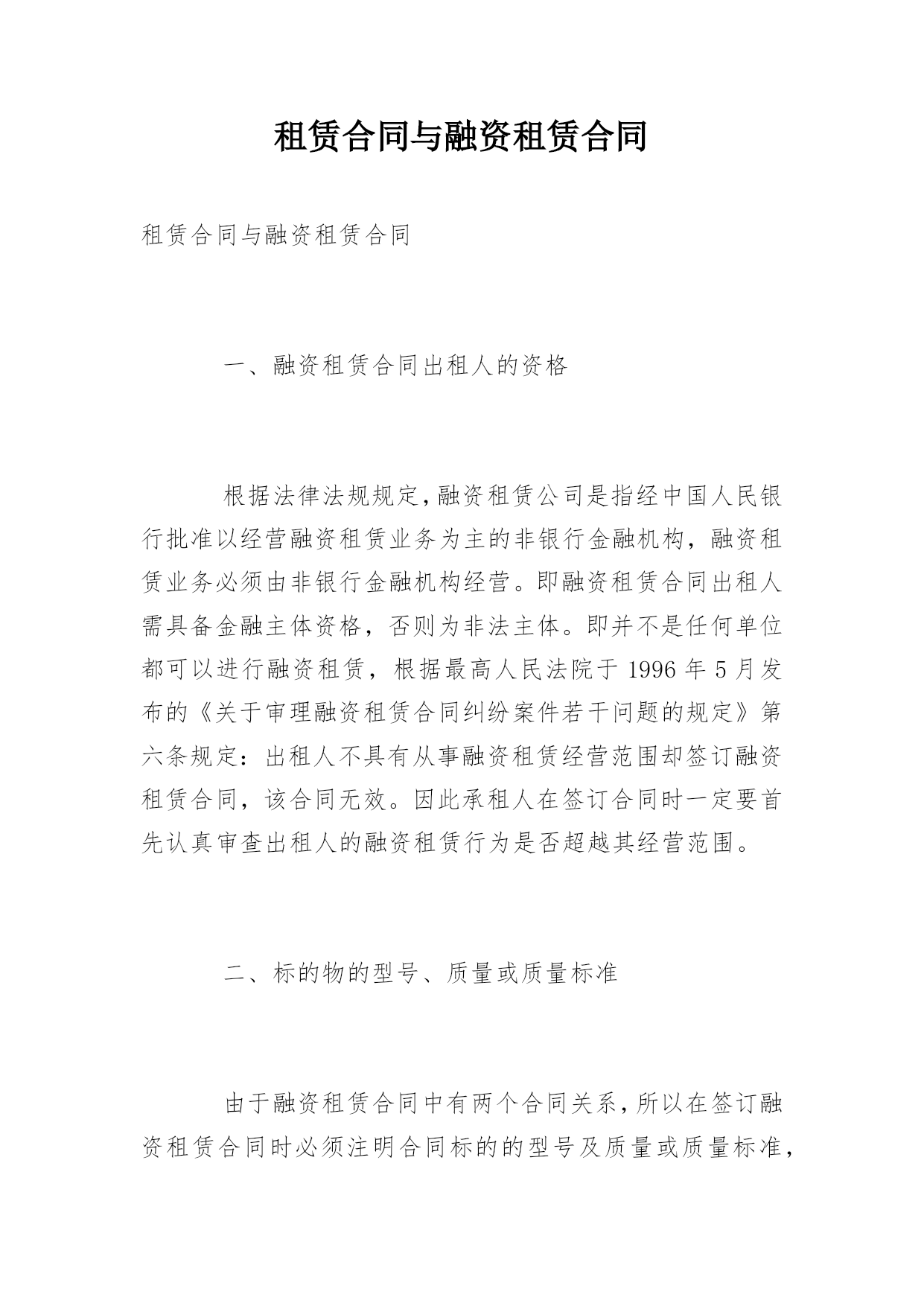 租赁合同与融资租赁合同

租赁合同与融资租赁合同

一、融资租赁合同出租人的资格

根据法律法规规定,融资租赁公司是指经中国人民银行批准以经营融资租赁业务为主的非银行金融机构，融资租赁业务必须由非银行金融机构经营。即融资租赁合同出租人需具备金融主体资格，否则为非法主体。即并不是任何单位都可以进行融资租赁，根据最高人民法院于 1996 年 5 月发布的《关于审理融资租赁合同纠纷案件若干问题的规定》第六条规定：出租人不具有从事融资租赁经营范围却签订融资租赁合同，该合同无效。因此承租人在签订合同时一定要首先认真审查出租人的融资租赁行为是否超越其经营范围。

二、标的物的型号、质量或质量标准

由于融资租赁合同中有两个合同关系，所以在签订融资租赁合同时必须注明合同标的的型号及质量或质量标准，